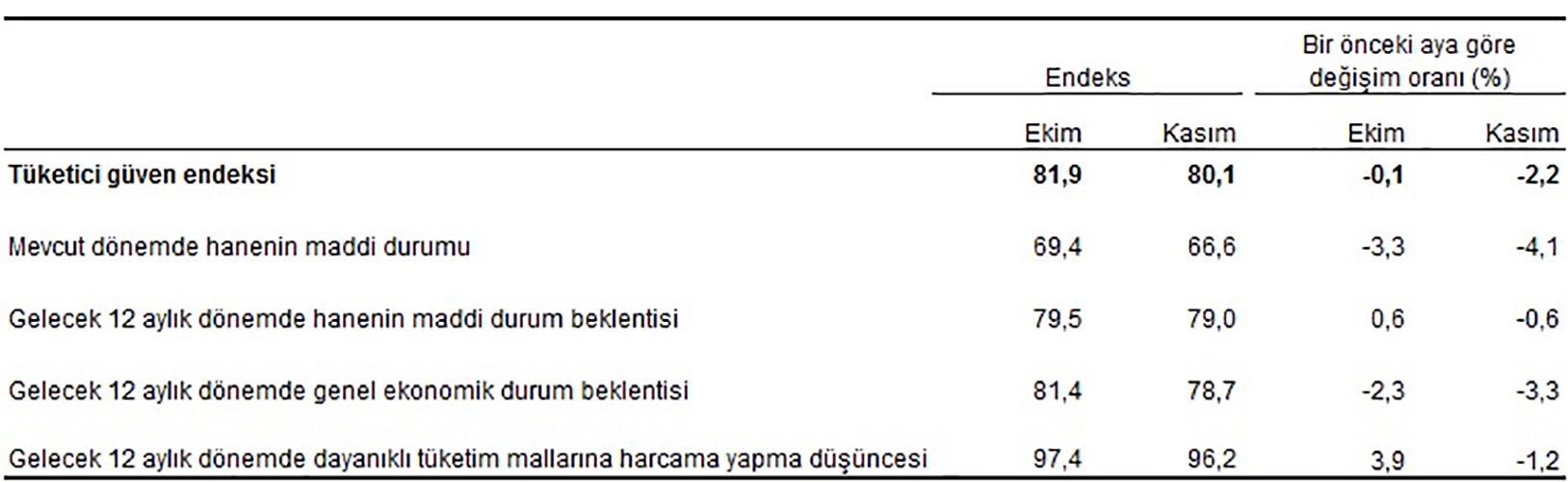 |  | Endeks |  | Bir önceki aya göre değişim oranı (%) |  |
|---|---|---|---|---|
|  | Ekim | Kasım | Ekim | Kasım |
| **Tüketici güven endeksi** | **81,9** | **80,1** | **-0,1** | **-2,2** |
| Mevcut dönemde hanenin maddi durumu | 69,4 | 66,6 | -3,3 | -4,1 |
| Gelecek 12 aylık dönemde hanenin maddi durum beklentisi | 79,5 | 79,0 | 0,6 | -0,6 |
| Gelecek 12 aylık dönemde genel ekonomik durum beklentisi | 81,4 | 78,7 | -2,3 | -3,3 |
| Gelecek 12 aylık dönemde dayanıklı tüketim mallarına harcama yapma düşüncesi | 97,4 | 96,2 | 3,9 | -1,2 |